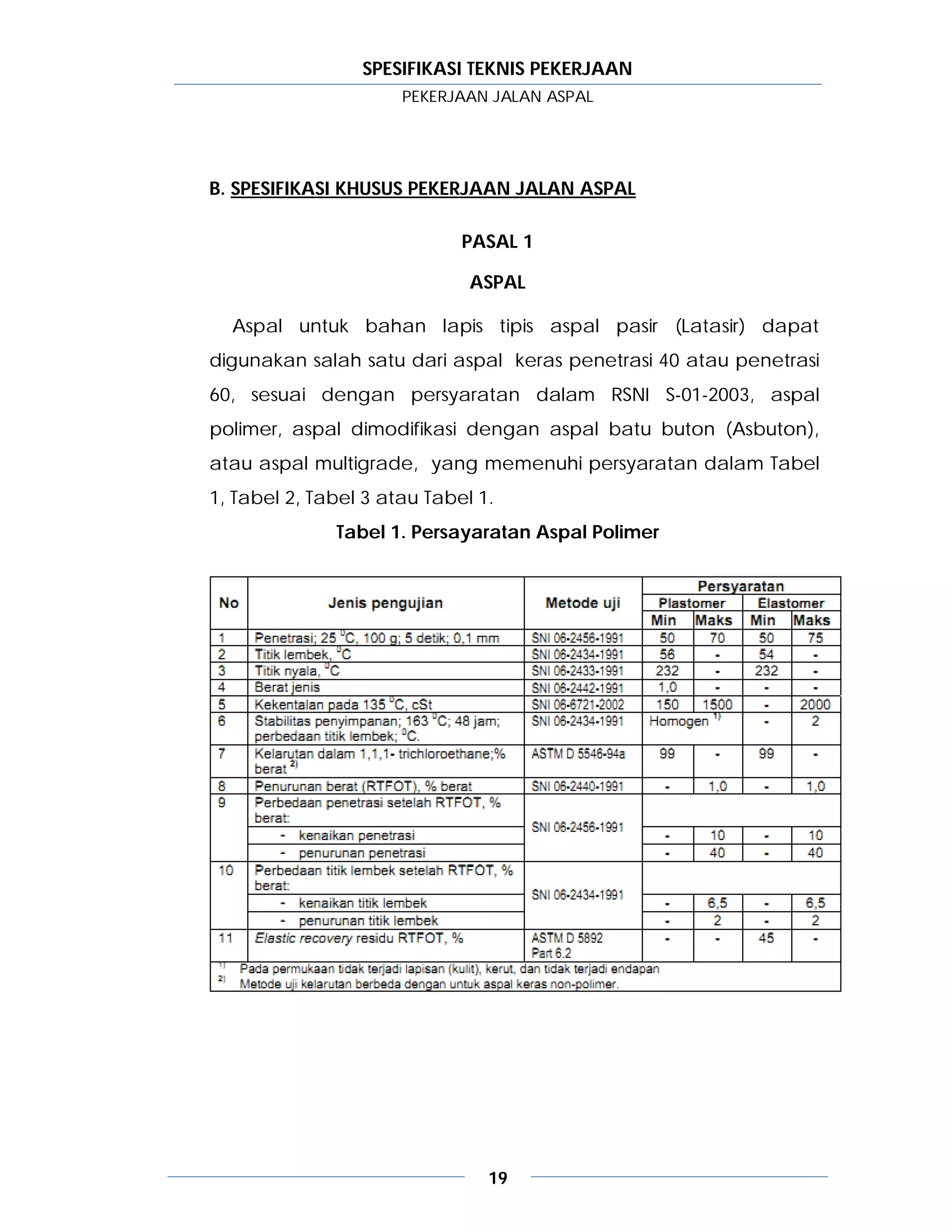 SPESIFIKASI TEKNIS PEKERJAAN
PEKERJAAN JALAN ASPAL

B. SPESIFIKASI KHUSUS PEKERJAAN JALAN ASPAL

PASAL 1

ASPAL

Aspal untuk bahan lapis tipis aspal pasir (Latasir) dapat digunakan salah satu dari aspal keras penetrasi 40 atau penetrasi 60, sesuai dengan persyaratan dalam RSNI S-01-2003, aspal polimer, aspal dimodifikasi dengan aspal batu buton (Asbuton), atau aspal multigrade, yang memenuhi persyaratan dalam Tabel 1, Tabel 2, Tabel 3 atau Tabel 1.

Tabel 1. Persayaratan Aspal Polimer

| No | Jenis pengujian | Metode uji | Persyaratan Plastomer Min | Persyaratan Plastomer Maks | Persyaratan Elastomer Min | Persyaratan Elastomer Maks |
|---|---|---|---|---|---|---|
| 1 | Penetrasi; 25 $^0$C, 100 g; 5 detik; 0,1 mm | SNI 06-2456-1991 | 50 | 70 | 50 | 75 |
| 2 | Titik lembek, $^0$C | SNI 06-2434-1991 | 56 | - | 54 | - |
| 3 | Titik nyala, $^0$C | SNI 06-2433-1991 | 232 | - | 232 | - |
| 4 | Berat jenis | SNI 06-2442-1991 | 1,0 | - | - | - |
| 5 | Kekentalan pada 135 $^0$C, cSt | SNI 06-6721-2002 | 150 | 1500 | - | 2000 |
| 6 | Stabilitas penyimpanan; 163 $^0$C; 48 jam; perbedaan titik lembek; $^0$C. | SNI 06-2434-1991 | Homogen $^{1)}$ | | - | 2 |
| 7 | Kelarutan dalam 1,1,1- trichloroethane;% berat $^{2)}$ | ASTM D 5546-94a | 99 | - | 99 | - |
| 8 | Penurunan berat (RTFOT), % berat | SNI 06-2440-1991 | - | 1,0 | - | 1,0 |
| 9 | Perbedaan penetrasi setelah RTFOT, % berat: | SNI 06-2456-1991 | | | | |
| | - kenaikan penetrasi | | - | 10 | - | 10 |
| | - penurunan penetrasi | | - | 40 | - | 40 |
| 10 | Perbedaan titik lembek setelah RTFOT, % berat: | SNI 06-2434-1991 | | | | |
| | - kenaikan titik lembek | | - | 6,5 | - | 6,5 |
| | - penurunan titik lembek | | - | 2 | - | 2 |
| 11 | Elastic recovery residu RTFOT, % | ASTM D 5892 Part 6.2 | - | - | 45 | - |

$^{1)}$ Pada permukaan tidak terjadi lapisan (kulit), kerut, dan tidak terjadi endapan
$^{2)}$ Metode uji kelarutan berbeda dengan untuk aspal keras non-polimer.

19